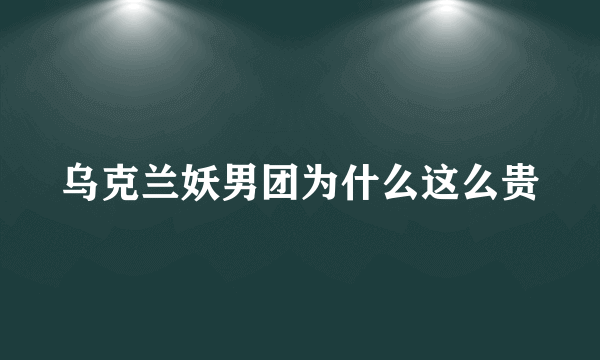 乌克兰妖男团为什么这么贵